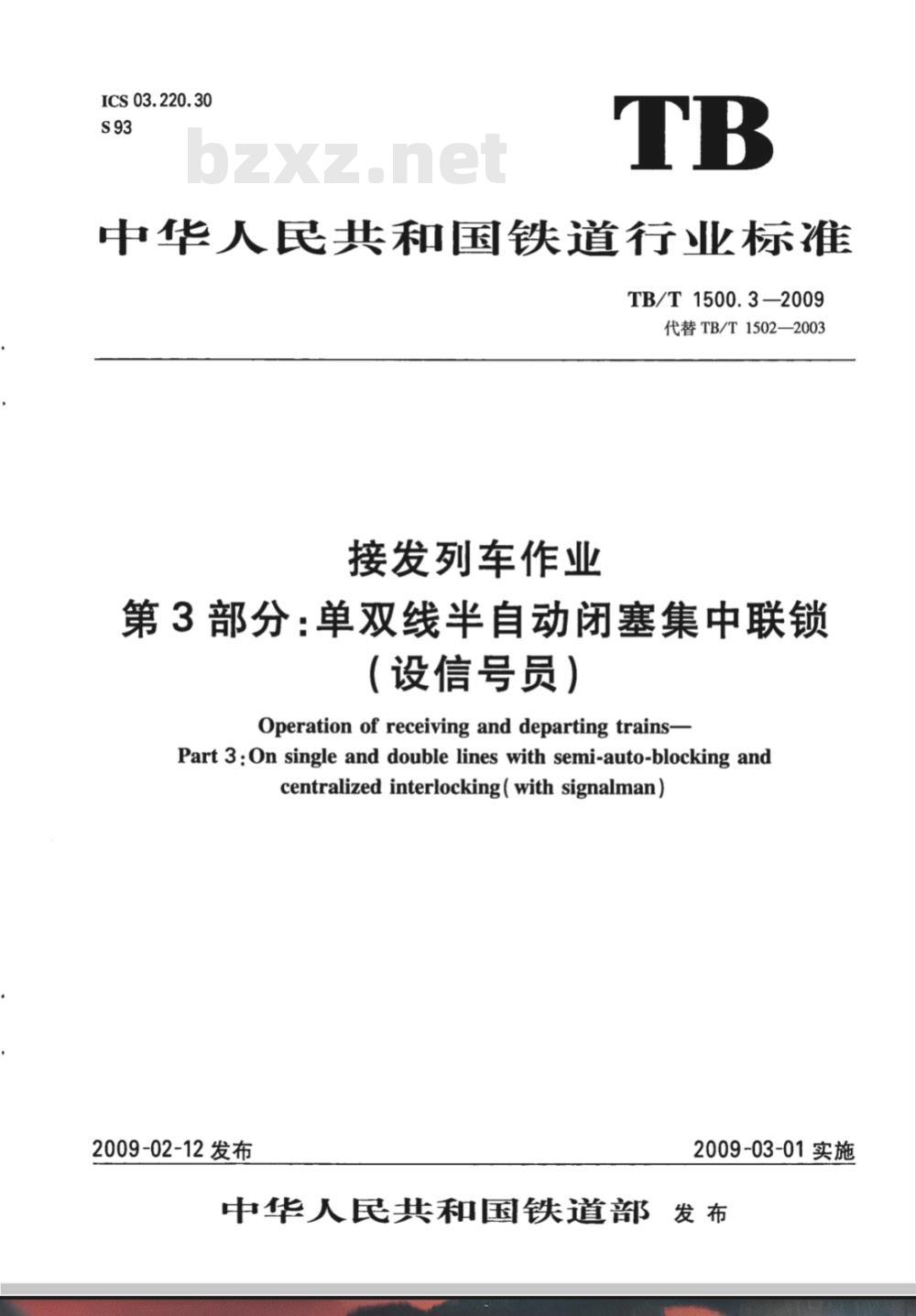 ICS 03.220.30
S 93

bzxz.net

TB

中华人民共和国铁道行业标准

TB/T 1500.3—2009
代替 TB/T 1502—2003

接发列车作业
第3部分:单双线半自动闭塞集中联锁
(设信号员)

Operation of receiving and departing trains—
Part 3:On single and double lines with semi-auto-blocking and centralized interlocking(with signalman)

2009-02-12 发布

2009-03-01 实施

中华人民共和国铁道部 发布